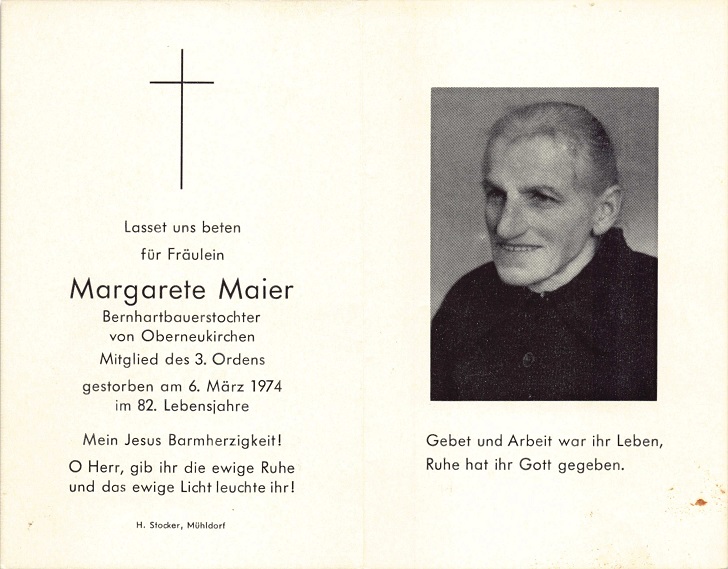 Lasset uns beten

für Fräulein

Margarete Maier

Bernhartbauerstochter
von Oberneukirchen

Mitglied des 3. Ordens

gestorben am 6. März 1974
im 82. Lebensjahre

Mein Jesus Barmherzigkeit!

O Herr, gib ihr die ewige Ruhe
und das ewige Licht leuchte ihr!

H. Stocker, Mühldorf

Gebet und Arbeit war ihr Leben,
Ruhe hat ihr Gott gegeben.